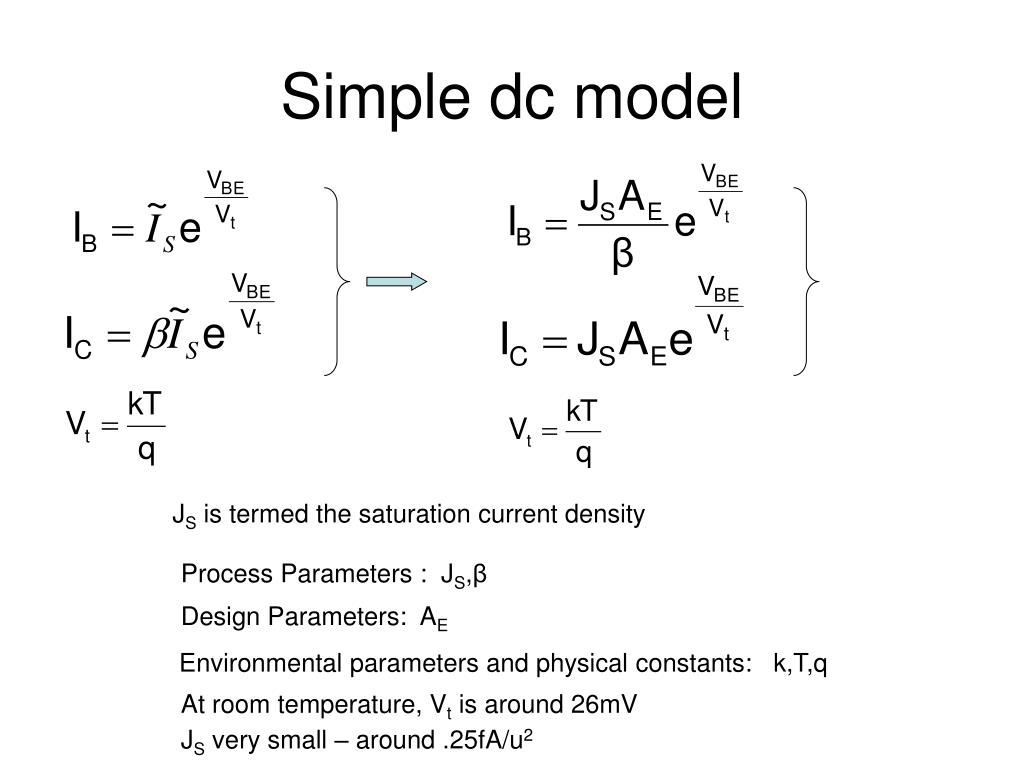 Simple dc model

$I_B = \tilde{I}_S e^{\frac{V_{BE}}{V_t}}$

$I_C = \beta \tilde{I}_S e^{\frac{V_{BE}}{V_t}}$

$V_t = \frac{kT}{q}$

$I_B = \frac{J_S A_E}{\beta} e^{\frac{V_{BE}}{V_t}}$

$I_C = J_S A_E e^{\frac{V_{BE}}{V_t}}$

$V_t = \frac{kT}{q}$

$J_S$ is termed the saturation current density

Process Parameters : $J_S$,β

Design Parameters: $A_E$

Environmental parameters and physical constants: k,T,q

At room temperature, $V_t$ is around 26mV

$J_S$ very small – around .25fA/u$^2$